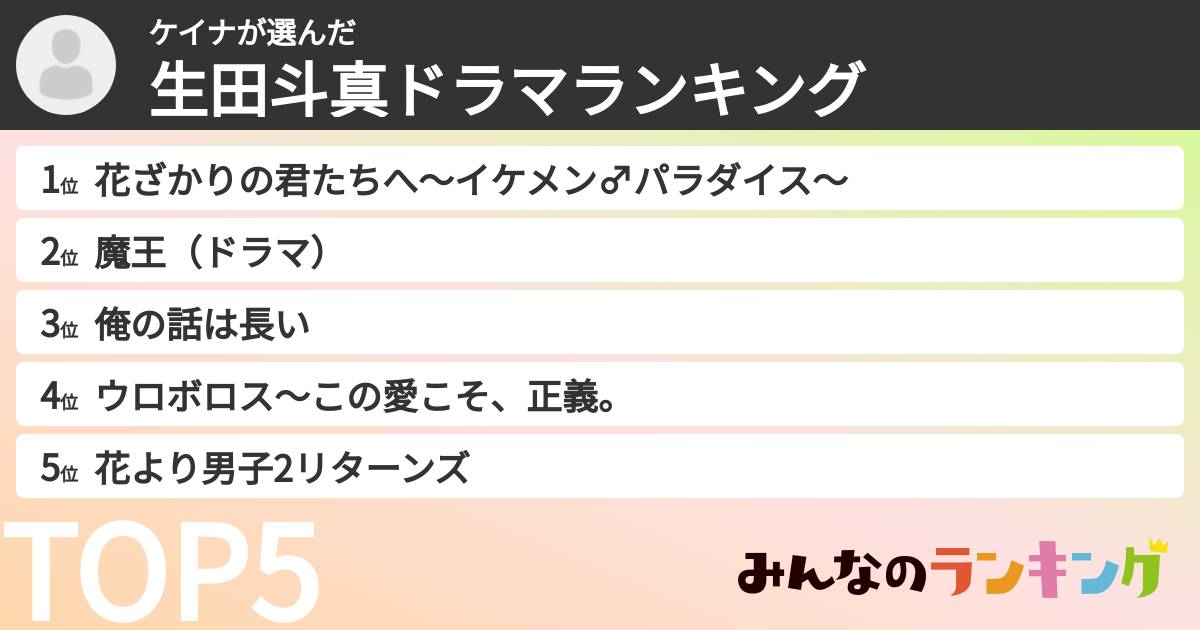 ケイナが選んだ
生田斗真ドラマランキング

1位 花ざかりの君たちへ〜イケメン♂パラダイス〜

2位 魔王（ドラマ）

3位 俺の話は長い

4位 ウロボロス〜この愛こそ、正義。

5位 花より男子2リターンズ

TOP5

みんなのランキング